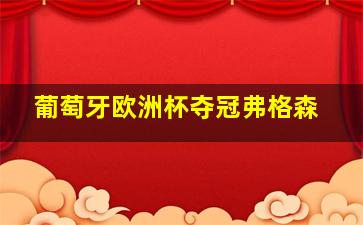 葡萄牙欧洲杯夺冠弗格森